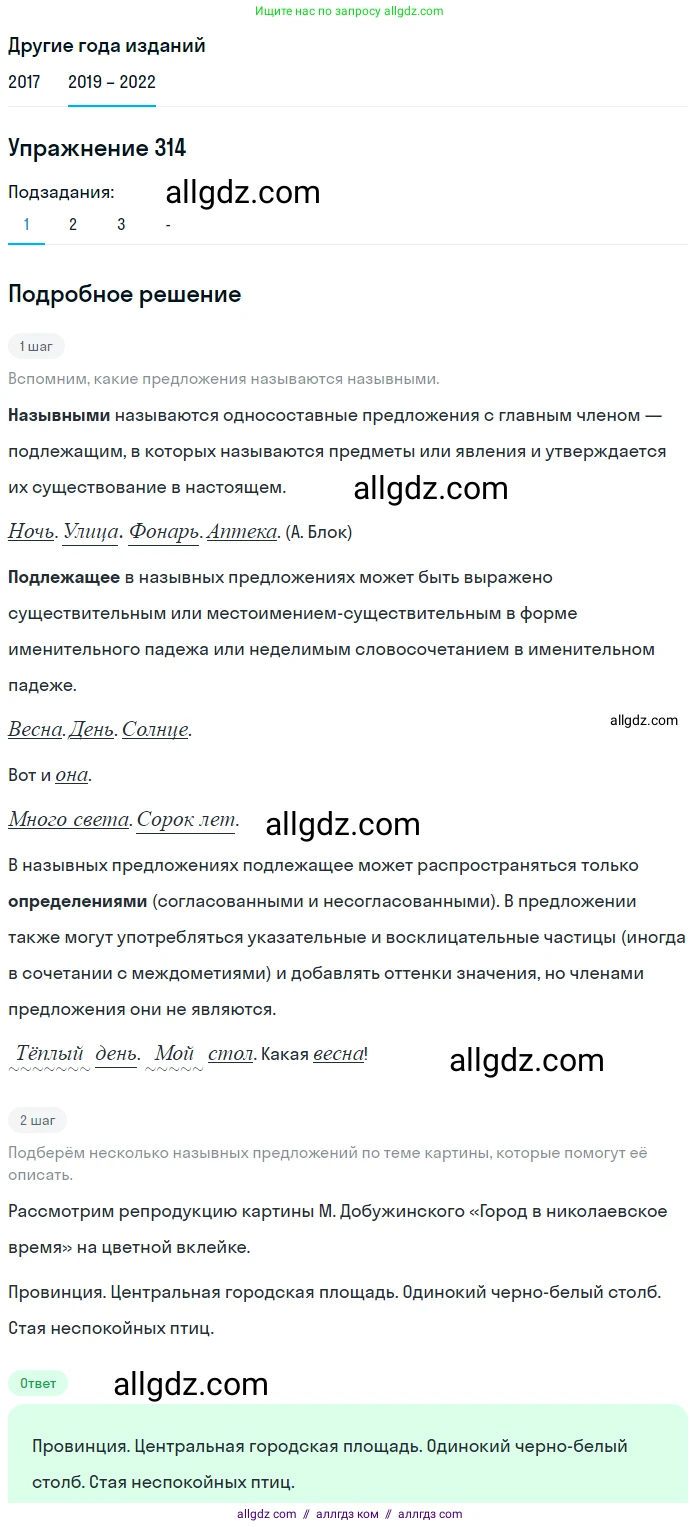 Ищите нас по запросу allgdz.com

Другие года изданий

2017 2019 – 2022

Упражнение 314

Подзадания: allgdz.com

1 2 3 -

Подробное решение

1 шаг

Вспомним, какие предложения называются назывными.

Назывными называются односоставные предложения с главным членом — подлежащим, в которых называются предметы или явления и утверждается их существование в настоящем. allgdz.com

Ночь. Улица. Фонарь. Аптека. (А. Блок)

Подлежащее в назывных предложениях может быть выражено существительным или местоимением-существительным в форме именительного падежа или неделимым словосочетанием в именительном падеже.

Весна. День. Солнце. allgdz.com

Вот и она.

Много света. Сорок лет. allgdz.com

В назывных предложениях подлежащее может распространяться только определениями (согласованными и несогласованными). В предложении также могут употребляться указательные и восклицательные частицы (иногда в сочетании с междометиями) и добавлять оттенки значения, но членами предложения они не являются.

Тёплый день. Мой стол. Какая весна! allgdz.com

2 шаг

Подберём несколько назывных предложений по теме картины, которые помогут её описать.

Рассмотрим репродукцию картины М. Добужинского «Город в николаевское время» на цветной вклейке.

Провинция. Центральная городская площадь. Одинокий черно-белый столб. Стая неспокойных птиц.

Ответ allgdz.com

Провинция. Центральная городская площадь. Одинокий черно-белый столб. Стая неспокойных птиц.

allgdz com // аллгдз ком // аллгдз com